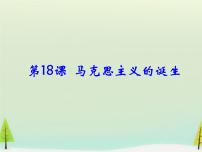 第18课 马克思主义的诞生